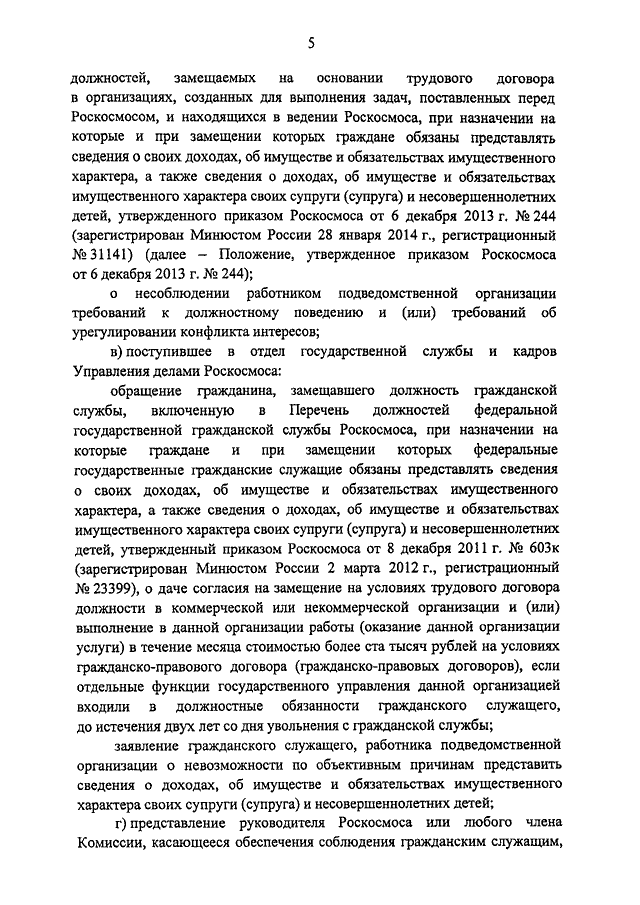 5

должностей, замещаемых на основании трудового договора в организациях, созданных для выполнения задач, поставленных перед Роскосмосом, и находящихся в ведении Роскосмоса, при назначении на которые и при замещении которых граждане обязаны представлять сведения о своих доходах, об имуществе и обязательствах имущественного характера, а также сведения о доходах, об имуществе и обязательствах имущественного характера своих супруги (супруга) и несовершеннолетних детей, утвержденного приказом Роскосмоса от 6 декабря 2013 г. № 244 (зарегистрирован Минюстом России 28 января 2014 г., регистрационный № 31141) (далее – Положение, утвержденное приказом Роскосмоса от 6 декабря 2013 г. № 244);

о несоблюдении работником подведомственной организации требований к должностному поведению и (или) требований об урегулировании конфликта интересов;

в) поступившее в отдел государственной службы и кадров Управления делами Роскосмоса:

обращение гражданина, замещавшего должность гражданской службы, включенную в Перечень должностей федеральной государственной гражданской службы Роскосмоса, при назначении на которые граждане и при замещении которых федеральные государственные гражданские служащие обязаны представлять сведения о своих доходах, об имуществе и обязательствах имущественного характера, а также сведения о доходах, об имуществе и обязательствах имущественного характера своих супруги (супруга) и несовершеннолетних детей, утвержденный приказом Роскосмоса от 8 декабря 2011 г. № 603к (зарегистрирован Минюстом России 2 марта 2012 г., регистрационный № 23399), о даче согласия на замещение на условиях трудового договора должности в коммерческой или некоммерческой организации и (или) выполнение в данной организации работы (оказание данной организации услуги) в течение месяца стоимостью более ста тысяч рублей на условиях гражданско-правового договора (гражданско-правовых договоров), если отдельные функции государственного управления данной организацией входили в должностные обязанности гражданского служащего, до истечения двух лет со дня увольнения с гражданской службы;

заявление гражданского служащего, работника подведомственной организации о невозможности по объективным причинам представить сведения о доходах, об имуществе и обязательствах имущественного характера своих супруги (супруга) и несовершеннолетних детей;

г) представление руководителя Роскосмоса или любого члена Комиссии, касающееся обеспечения соблюдения гражданским служащим,